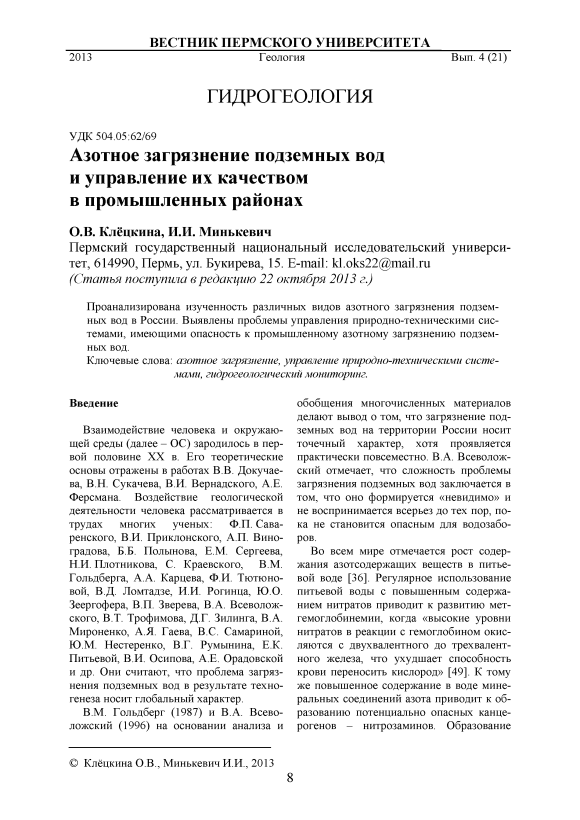 ВЕСТНИК ПЕРМСКОГО УНИВЕРСИТЕТА

2013 Геология Вып. 4 (21)

ГИДРОГЕОЛОГИЯ

УДК 504.05:62/69

Азотное загрязнение подземных вод и управление их качеством в промышленных районах

О.В. Клёцкина, И.И. Минькевич

Пермский государственный национальный исследовательский университет, 614990, Пермь, ул. Букирева, 15. E-mail: kl.oks22@mail.ru

(Статья поступила в редакцию 22 октября 2013 г.)

Проанализирована изученность различных видов азотного загрязнения подземных вод в России. Выявлены проблемы управления природно-техническими системами, имеющими опасность к промышленному азотному загрязнению подземных вод.

Ключевые слова: азотное загрязнение, управление природно-техническими системами, гидрогеологический мониторинг.

Введение

Взаимодействие человека и окружающей среды (далее – ОС) зародилось в первой половине XX в. Его теоретические основы отражены в работах В.В. Докучаева, В.Н. Сукачева, В.И. Вернадского, А.Е. Ферсмана. Воздействие геологической деятельности человека рассматривается в трудах многих ученых: Ф.П. Саваренского, В.И. Приклонского, А.П. Виноградова, Б.Б. Полынова, Е.М. Сергеева, Н.И. Плотникова, С. Краевского, В.М. Гольдберга, А.А. Карцева, Ф.И. Тютюновой, В.Д. Ломтадзе, И.И. Рогинца, Ю.О. Зеергофера, В.П. Зверева, В.А. Всеволожского, В.Т. Трофимова, Д.Г. Зилинга, В.А. Мироненко, А.Я. Гаева, В.С. Самариной, Ю.М. Нестеренко, В.Г. Румынина, Е.К. Питьевой, В.И. Осипова, А.Е. Орадовской и др. Они считают, что проблема загрязнения подземных вод в результате техногенеза носит глобальный характер.

В.М. Гольдберг (1987) и В.А. Всеволожский (1996) на основании анализа и обобщения многочисленных материалов делают вывод о том, что загрязнение подземных вод на территории России носит точечный характер, хотя проявляется практически повсеместно. В.А. Всеволожский отмечает, что сложность проблемы загрязнения подземных вод заключается в том, что оно формируется «невидимо» и не воспринимается всерьез до тех пор, пока не становится опасным для водозаборов.

Во всем мире отмечается рост содержания азотсодержащих веществ в питьевой воде [36]. Регулярное использование питьевой воды с повышенным содержанием нитратов приводит к развитию метгемоглобинемии, когда «высокие уровни нитратов в реакции с гемоглобином окисляются с двухвалентного до трехвалентного железа, что ухудшает способность крови переносить кислород» [49]. К тому же повышенное содержание в воде минеральных соединений азота приводит к образованию потенциально опасных канцерогенов – нитрозаминов. Образование

© Клёцкина О.В., Минькевич И.И., 2013

8